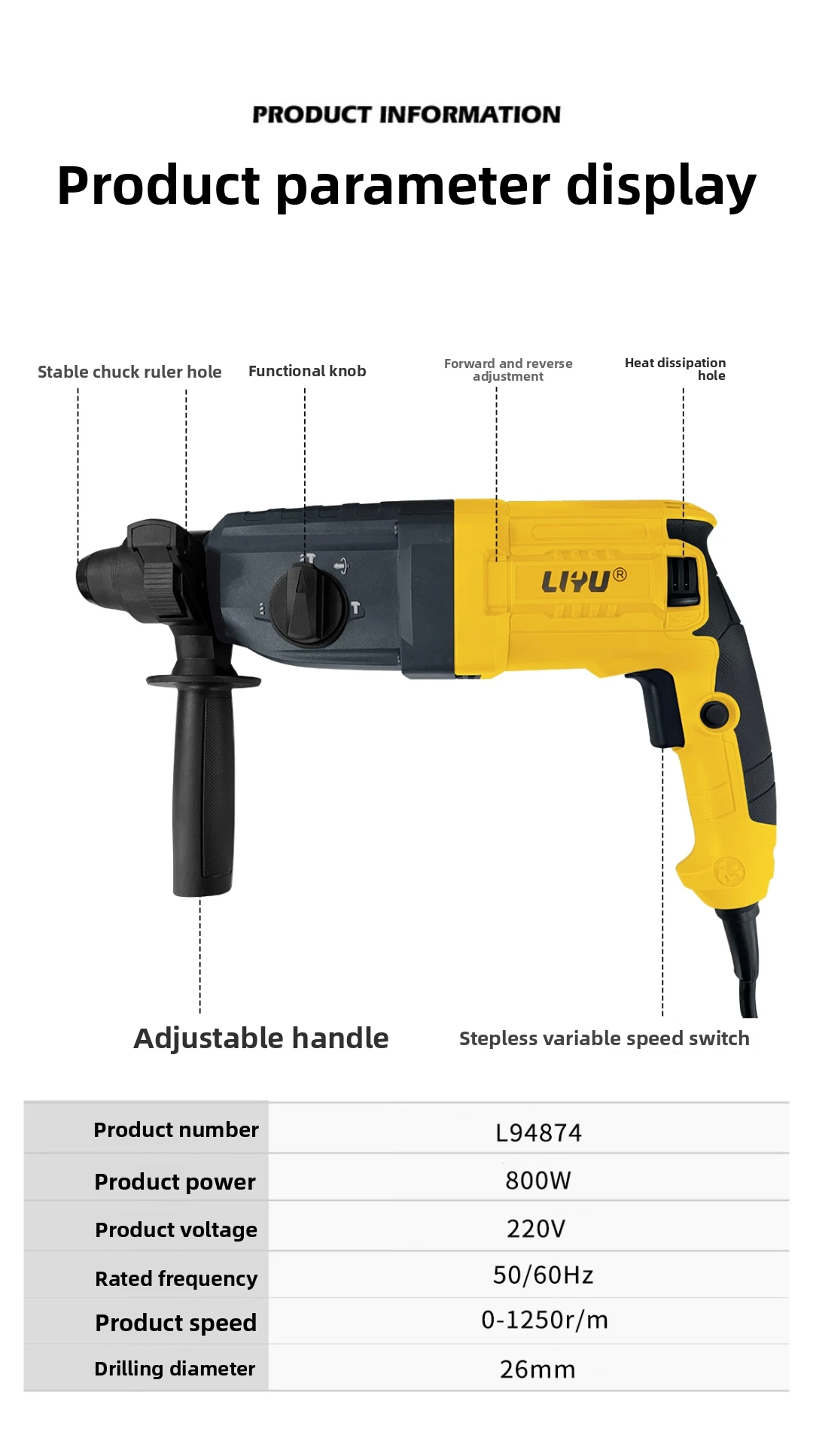 PRODUCT INFORMATION

Product parameter display

Stable chuck ruler hole

Functional knob

Forward and reverse adjustment

Heat dissipation hole

LIYU®

Adjustable handle

Stepless variable speed switch

| Product number | L94874 |
|---|---|
| Product power | 800W |
| Product voltage | 220V |
| Rated frequency | 50/60Hz |
| Product speed | 0-1250r/m |
| Drilling diameter | 26mm |